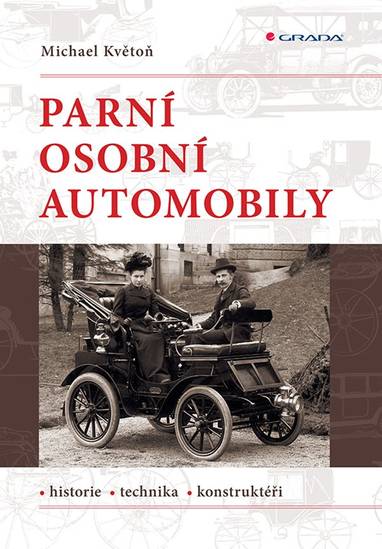 GRADA

Michael Květoň

PARNÍ OSOBNÍ AUTOMOBILY

• historie • technika • konstruktéři